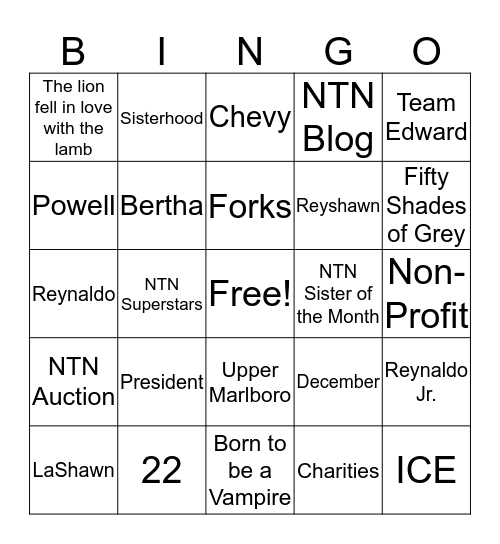 | B | I | N | G | O |
|---|---|---|---|---|
| The lion fell in love with the lamb | Sisterhood | Chevy | NTN Blog | Team Edward |
| Powell | Bertha | Forks | Reyshawn | Fifty Shades of Grey |
| Reynaldo | NTN Superstars | Free! | NTN Sister of the Month | Non-Profit |
| NTN Auction | President | Upper Marlboro | December | Reynaldo Jr. |
| LaShawn | 22 | Born to be a Vampire | Charities | ICE |